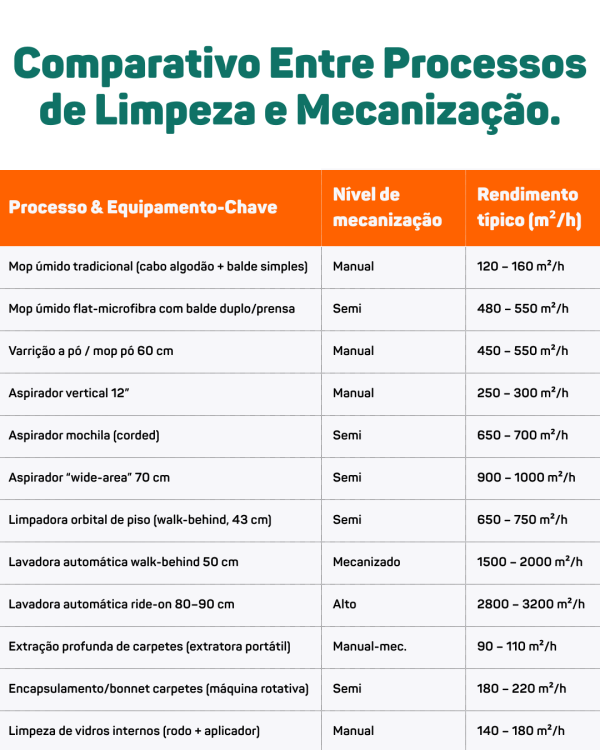 Comparativo Entre Processos de Limpeza e Mecanização.

| Processo & Equipamento-Chave | Nível de mecanização | Rendimento típico ($m^2/h$) |
|---|---|---|
| Mop úmido tradicional (cabo algodão + balde simples) | Manual | 120 – 160 $m^2/h$ |
| Mop úmido flat-microfibra com balde duplo/prensa | Semi | 480 – 550 $m^2/h$ |
| Varrição a pó / mop pó 60 cm | Manual | 450 – 550 $m^2/h$ |
| Aspirador vertical 12" | Manual | 250 – 300 $m^2/h$ |
| Aspirador mochila (corded) | Semi | 650 – 700 $m^2/h$ |
| Aspirador "wide-area" 70 cm | Semi | 900 – 1000 $m^2/h$ |
| Limpadora orbital de piso (walk-behind, 43 cm) | Semi | 650 – 750 $m^2/h$ |
| Lavadora automática walk-behind 50 cm | Mecanizado | 1500 – 2000 $m^2/h$ |
| Lavadora automática ride-on 80–90 cm | Alto | 2800 – 3200 $m^2/h$ |
| Extração profunda de carpetes (extratora portátil) | Manual-mec. | 90 – 110 $m^2/h$ |
| Encapsulamento/bonnet carpetes (máquina rotativa) | Semi | 180 – 220 $m^2/h$ |
| Limpeza de vidros internos (rodo + aplicador) | Manual | 140 – 180 $m^2/h$ |